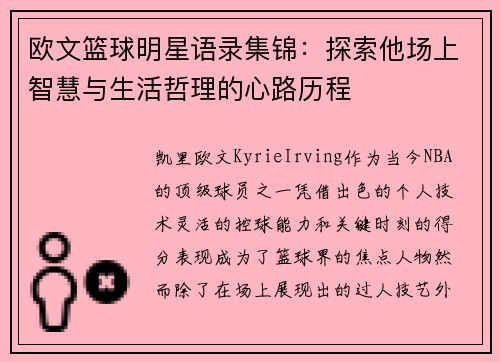 欧文篮球明星语录集锦：探索他场上智慧与生活哲理的心路历程

凯里欧文KyrieIrving作为当今NBA的顶级球员之一凭借出色的个人技术灵活的控球能力和关键时刻的得分表现成为了篮球界的焦点人物然而除了在场上展现出的过人技艺外